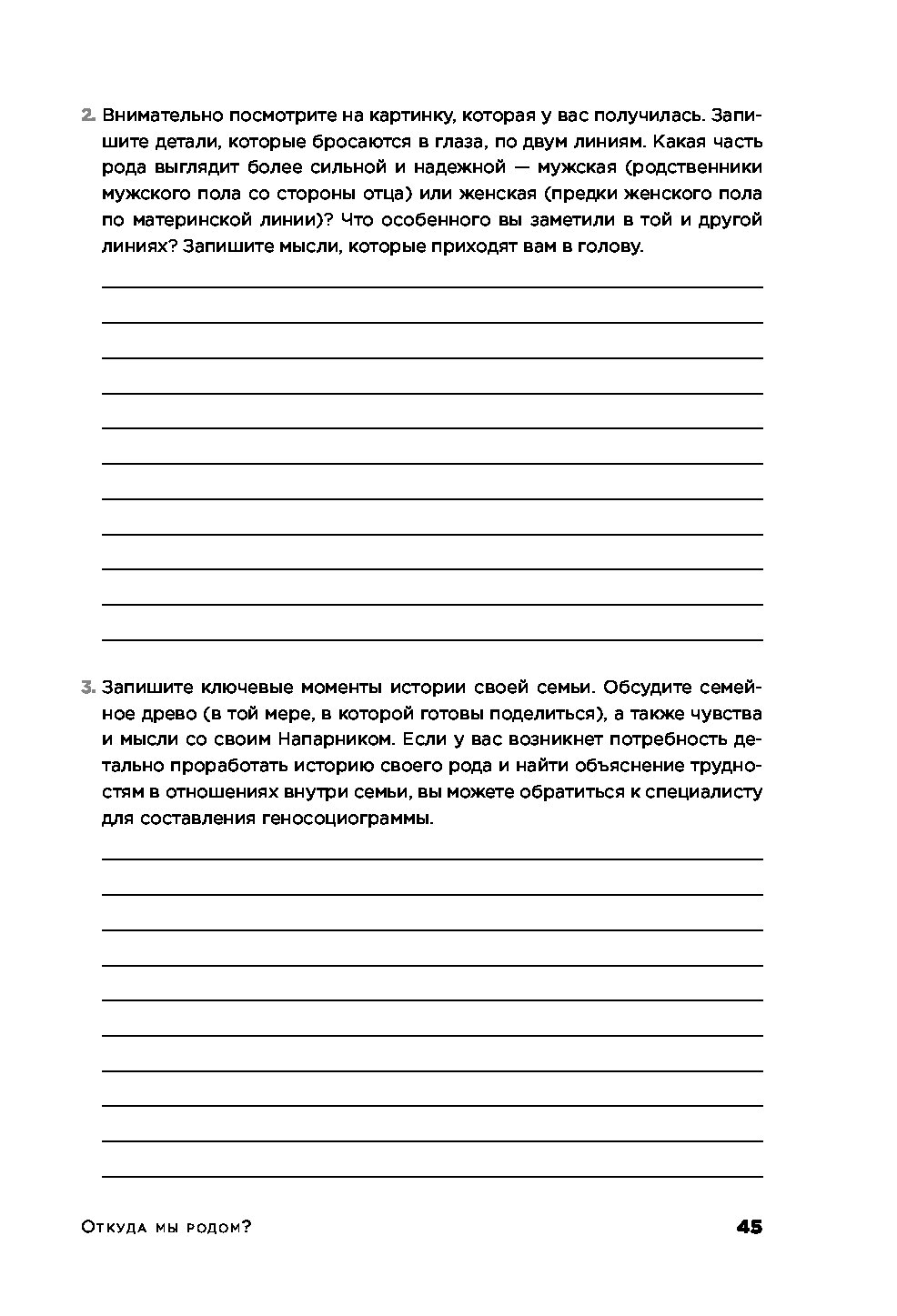 2. Внимательно посмотрите на картинку, которая у вас получилась. Запишите детали, которые бросаются в глаза, по двум линиям. Какая часть рода выглядит более сильной и надежной — мужская (родственники мужского пола со стороны отца) или женская (предки женского пола по материнской линии)? Что особенного вы заметили в той и другой линиях? Запишите мысли, которые приходят вам в голову.

3. Запишите ключевые моменты истории своей семьи. Обсудите семейное древо (в той мере, в которой готовы поделиться), а также чувства и мысли со своим Напарником. Если у вас возникнет потребность детально проработать историю своего рода и найти объяснение трудностям в отношениях внутри семьи, вы можете обратиться к специалисту для составления геносоциограммы.

Откуда мы родом? 45